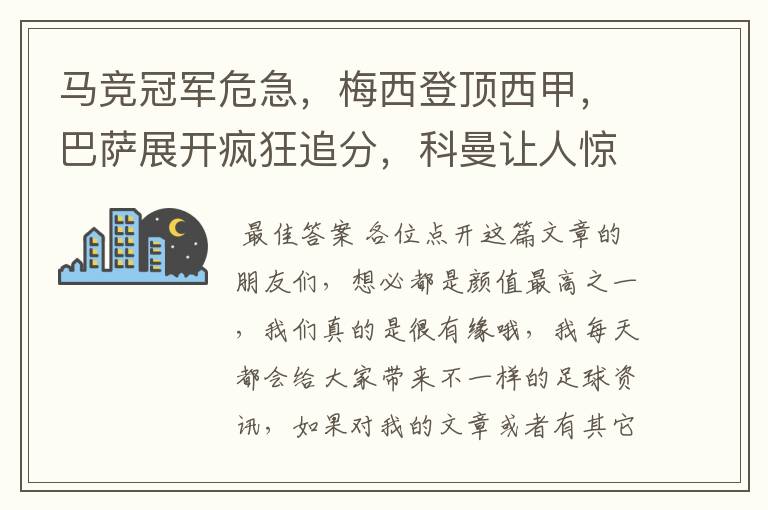 马竞冠军危急，梅西登顶西甲，巴萨展开疯狂追分，科曼让人惊

最佳答案 各位点开这篇文章的朋友们，想必都是颜值最高之一，我们真的是很有缘哦，我每天都会给大家带来不一样的足球资讯，如果对我的文章或者有其它